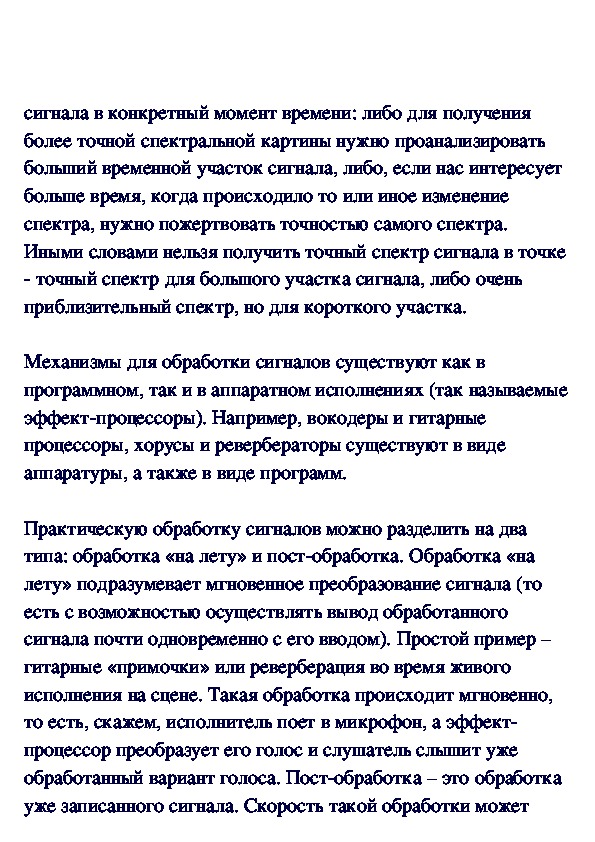 сигнала в конкретный момент времени: либо для получения более точной спектральной картины нужно проанализировать больший временной участок сигнала, либо, если нас интересует больше время, когда происходило то или иное изменение спектра, нужно пожертвовать точностью самого спектра. Иными словами нельзя получить точный спектр сигнала в точке - точный спектр для большого участка сигнала, либо очень приблизительный спектр, но для короткого участка.

Механизмы для обработки сигналов существуют как в программном, так и в аппаратном исполнениях (так называемые эффект-процессоры). Например, вокодеры и гитарные процессоры, хорусы и ревербераторы существуют в виде аппаратуры, а также в виде программ.

Практическую обработку сигналов можно разделить на два типа: обработка «на лету» и пост-обработка. Обработка «на лету» подразумевает мгновенное преобразование сигнала (то есть с возможностью осуществлять вывод обработанного сигнала почти одновременно с его вводом). Простой пример – гитарные «примочки» или реверберация во время живого исполнения на сцене. Такая обработка происходит мгновенно, то есть, скажем, исполнитель поет в микрофон, а эффект-процессор преобразует его голос и слушатель слышит уже обработанный вариант голоса. Пост-обработка – это обработка уже записанного сигнала. Скорость такой обработки может